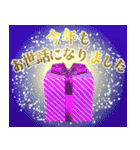 今年も
お世話になりました